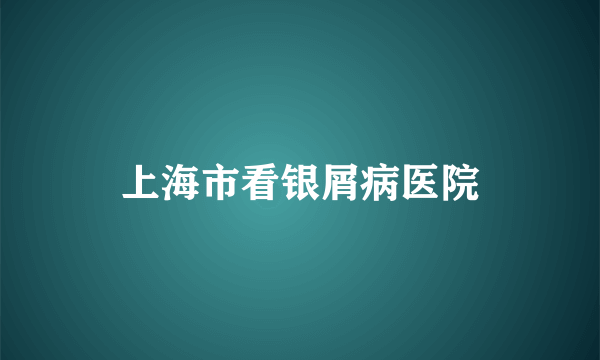 上海市看银屑病医院